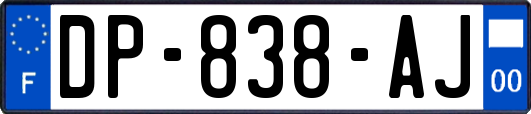 F
DP-838-AJ
00